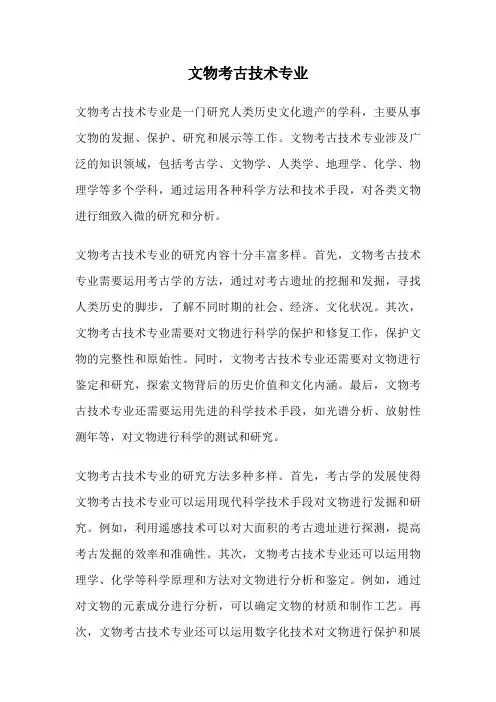 文物考古技术专业

文物考古技术专业是一门研究人类历史文化遗产的学科，主要从事文物的发掘、保护、研究和展示等工作。文物考古技术专业涉及广泛的知识领域，包括考古学、文物学、人类学、地理学、化学、物理学等多个学科，通过运用各种科学方法和技术手段，对各类文物进行细致入微的研究和分析。

文物考古技术专业的研究内容十分丰富多样。首先，文物考古技术专业需要运用考古学的方法，通过对考古遗址的挖掘和发掘，寻找人类历史的脚步，了解不同时期的社会、经济、文化状况。其次，文物考古技术专业需要对文物进行科学的保护和修复工作，保护文物的完整性和原始性。同时，文物考古技术专业还需要对文物进行鉴定和研究，探索文物背后的历史价值和文化内涵。最后，文物考古技术专业还需要运用先进的科学技术手段，如光谱分析、放射性测年等，对文物进行科学的测试和研究。

文物考古技术专业的研究方法多种多样。首先，考古学的发展使得文物考古技术专业可以运用现代科学技术手段对文物进行发掘和研究。例如，利用遥感技术可以对大面积的考古遗址进行探测，提高考古发掘的效率和准确性。其次，文物考古技术专业还可以运用物理学、化学等科学原理和方法对文物进行分析和鉴定。例如，通过对文物的元素成分进行分析，可以确定文物的材质和制作工艺。再次，文物考古技术专业还可以运用数字化技术对文物进行保护和展